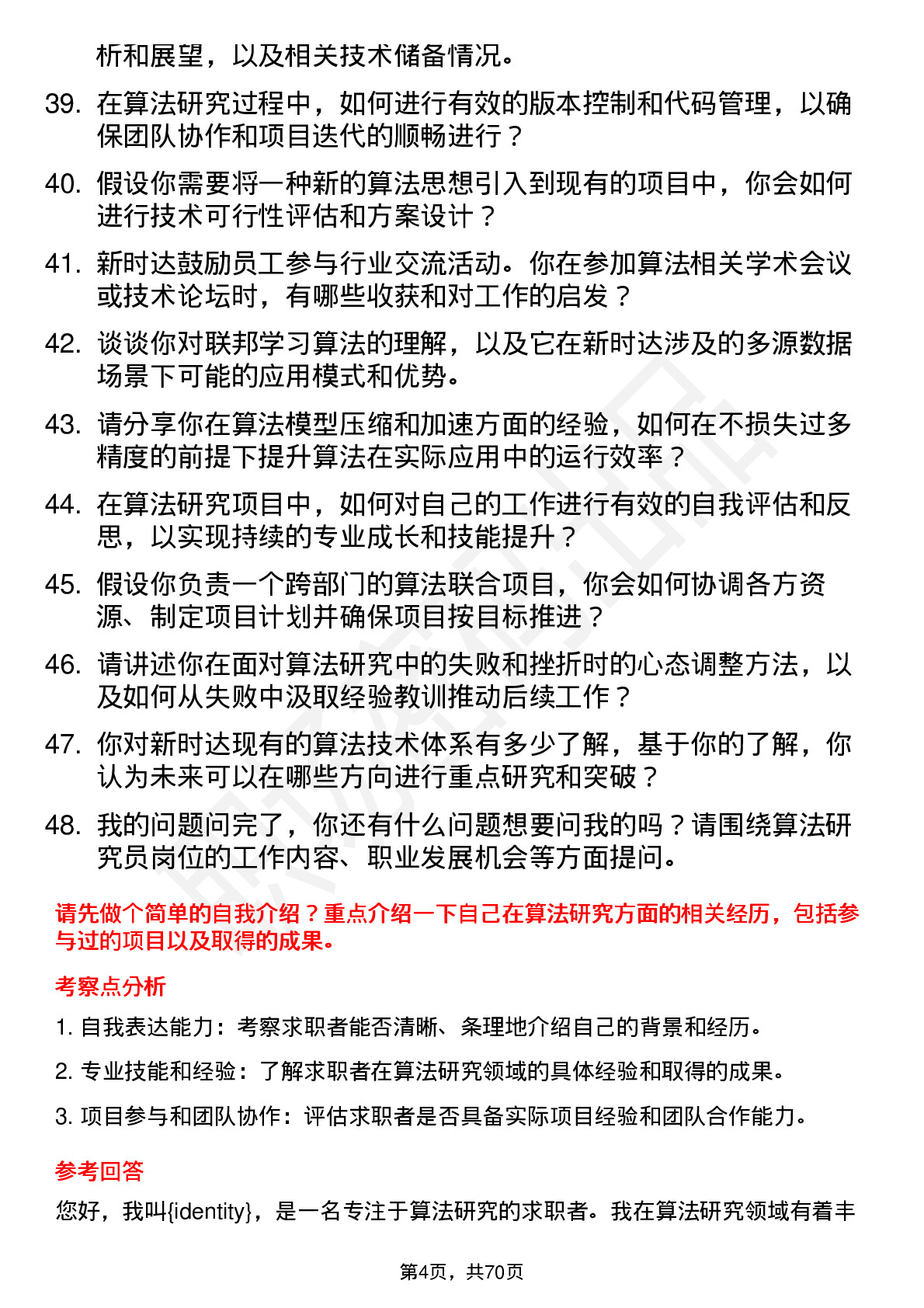 析和展望，以及相关技术储备情况。

39. 在算法研究过程中，如何进行有效的版本控制和代码管理，以确保团队协作和项目迭代的顺畅进行？

40. 假设你需要将一种新的算法思想引入到现有的项目中，你会如何进行技术可行性评估和方案设计？

41. 新时达鼓励员工参与行业交流活动。你在参加算法相关学术会议或技术论坛时，有哪些收获和对工作的启发？

42. 谈谈你对联邦学习算法的理解，以及它在新时达涉及的多源数据场景下可能的应用模式和优势。

43. 请分享你在算法模型压缩和加速方面的经验，如何在不损失过多精度的前提下提升算法在实际应用中的运行效率？

44. 在算法研究项目中，如何对自己的工作进行有效的自我评估和反思，以实现持续的专业成长和技能提升？

45. 假设你负责一个跨部门的算法联合项目，你会如何协调各方资源、制定项目计划并确保项目按目标推进？

46. 请讲述你在面对算法研究中的失败和挫折时的心态调整方法，以及如何从失败中汲取经验教训推动后续工作？

47. 你对新时达现有的算法技术体系有多少了解，基于你的了解，你认为未来可以在哪些方向进行重点研究和突破？

48. 我的问题问完了，你还有什么问题想要问我的吗？请围绕算法研究员岗位的工作内容、职业发展机会等方面提问。

请先做个简单的自我介绍？重点介绍一下自己在算法研究方面的相关经历，包括参与过的项目以及取得的成果。

考察点分析

1. 自我表达能力：考察求职者能否清晰、条理地介绍自己的背景和经历。

2. 专业技能和经验：了解求职者在算法研究领域的具体经验和取得的成果。

3. 项目参与和团队协作：评估求职者是否具备实际项目经验和团队合作能力。

参考回答

您好，我叫{identity}，是一名专注于算法研究的求职者。我在算法研究领域有着丰

第4页，共70页